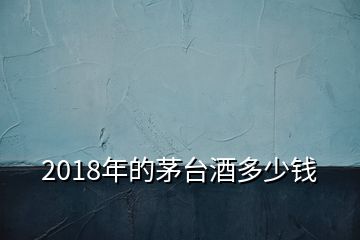 2018年的茅台酒多少钱